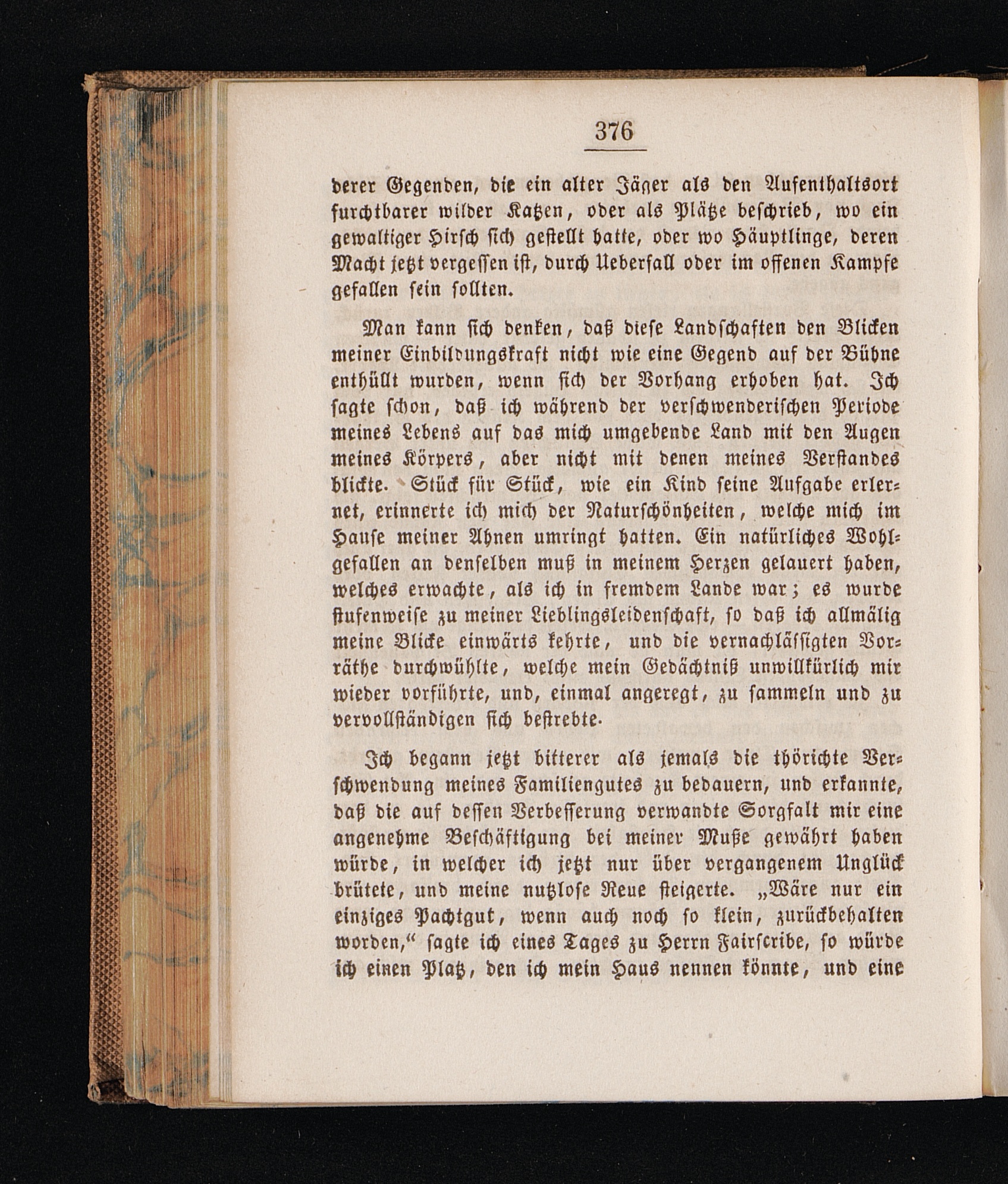 376

derer Gegenden, die ein alter Jäger als den Aufenthaltsort furchtbarer wilder Katzen, oder als Plätze beschrieb, wo ein gewaltiger Hirsch sich gestellt hatte, oder wo Häuptlinge, deren Macht jetzt vergessen ist, durch Ueberfall oder im offenen Kampfe gefallen sein sollten.

Man kann sich denken, daß diese Landschaften den Blicken meiner Einbildungskraft nicht wie eine Gegend auf der Bühne enthüllt wurden, wenn sich der Vorhang erhoben hat. Ich sagte schon, daß ich während der verschwenderischen Periode meines Lebens auf das mich umgebende Land mit den Augen meines Körpers, aber nicht mit denen meines Verstandes blickte. Stück für Stück, wie ein Kind seine Aufgabe erlernet, erinnerte ich mich der Naturschönheiten, welche mich im Hause meiner Ahnen umringt hatten. Ein natürliches Wohlgefallen an denselben muß in meinem Herzen gelauert haben, welches erwachte, als ich in fremdem Lande war; es wurde stufenweise zu meiner Lieblingsleidenschaft, so daß ich allmälig meine Blicke einwärts kehrte, und die vernachlässigten Vorräthe durchwühlte, welche mein Gedächtniß unwillkürlich mir wieder vorführte, und, einmal angeregt, zu sammeln und zu vervollständigen sich bestrebte.

Ich begann jetzt bitterer als jemals die thörichte Verschwendung meines Familiengutes zu bedauern, und erkannte, daß die auf dessen Verbesserung verwandte Sorgfalt mir eine angenehme Beschäftigung bei meiner Muße gewährt haben würde, in welcher ich jetzt nur über vergangenem Unglück brütete, und meine nutzlose Reue steigerte. „Wäre nur ein einziges Pachtgut, wenn auch noch so klein, zurückbehalten worden,“ sagte ich eines Tages zu Herrn Fairscribe, so würde ich einen Platz, den ich mein Haus nennen könnte, und eine